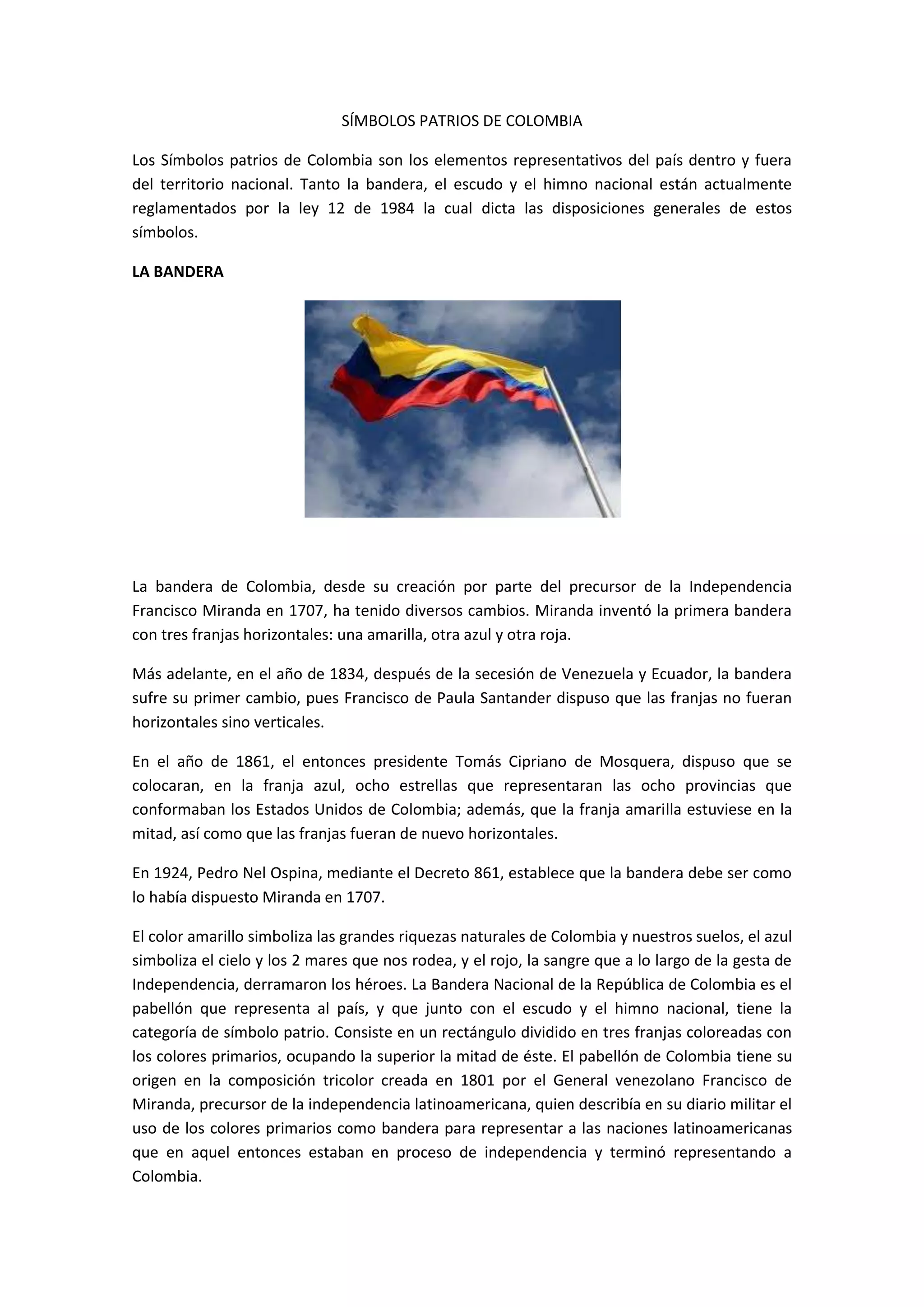 SÍMBOLOS PATRIOS DE COLOMBIA

Los Símbolos patrios de Colombia son los elementos representativos del país dentro y fuera del territorio nacional. Tanto la bandera, el escudo y el himno nacional están actualmente reglamentados por la ley 12 de 1984 la cual dicta las disposiciones generales de estos símbolos.

LA BANDERA

La bandera de Colombia, desde su creación por parte del precursor de la Independencia Francisco Miranda en 1707, ha tenido diversos cambios. Miranda inventó la primera bandera con tres franjas horizontales: una amarilla, otra azul y otra roja.

Más adelante, en el año de 1834, después de la secesión de Venezuela y Ecuador, la bandera sufre su primer cambio, pues Francisco de Paula Santander dispuso que las franjas no fueran horizontales sino verticales.

En el año de 1861, el entonces presidente Tomás Cipriano de Mosquera, dispuso que se colocaran, en la franja azul, ocho estrellas que representaran las ocho provincias que conformaban los Estados Unidos de Colombia; además, que la franja amarilla estuviese en la mitad, así como que las franjas fueran de nuevo horizontales.

En 1924, Pedro Nel Ospina, mediante el Decreto 861, establece que la bandera debe ser como lo había dispuesto Miranda en 1707.

El color amarillo simboliza las grandes riquezas naturales de Colombia y nuestros suelos, el azul simboliza el cielo y los 2 mares que nos rodea, y el rojo, la sangre que a lo largo de la gesta de Independencia, derramaron los héroes. La Bandera Nacional de la República de Colombia es el pabellón que representa al país, y que junto con el escudo y el himno nacional, tiene la categoría de símbolo patrio. Consiste en un rectángulo dividido en tres franjas coloreadas con los colores primarios, ocupando la superior la mitad de éste. El pabellón de Colombia tiene su origen en la composición tricolor creada en 1801 por el General venezolano Francisco de Miranda, precursor de la independencia latinoamericana, quien describía en su diario militar el uso de los colores primarios como bandera para representar a las naciones latinoamericanas que en aquel entonces estaban en proceso de independencia y terminó representando a Colombia.